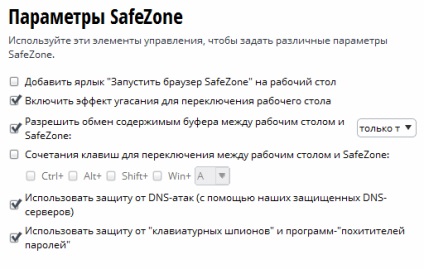 Параметры SafeZone

Используйте эти элементы управления, чтобы задать различные параметры SafeZone.

Добавить ярлык "Запустить браузер SafeZone" на рабочий стол

Включить эффект угасания для переключения рабочего стола

Разрешить обмен содержимым буфера между рабочим столом и SafeZone: только т

Сочетания клавиш для переключения между рабочим столом и SafeZone:

Ctrl+ Alt+ Shift+ Win+ A

Использовать защиту от DNS-атак (с помощью наших защищенных DNS-серверов)

Использовать защиту от "клавиатурных шпионов" и программ-"похитителей паролей"